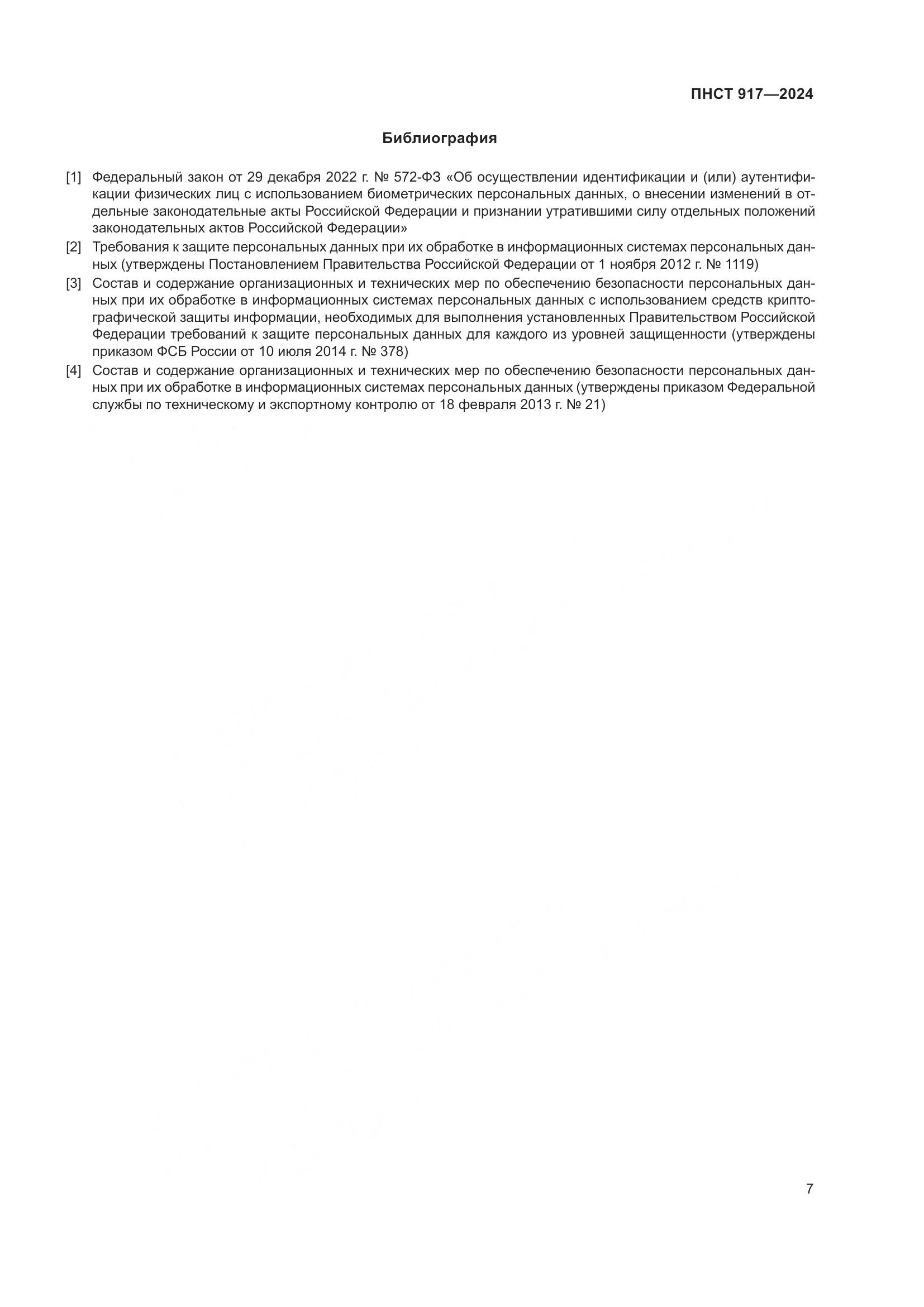 ПНСТ 917—2024

Библиография

[1] Федеральный закон от 29 декабря 2022 г. № 572-ФЗ «Об осуществлении идентификации и (или) аутентификации физических лиц с использованием биометрических персональных данных, о внесении изменений в отдельные законодательные акты Российской Федерации и признании утратившими силу отдельных положений законодательных актов Российской Федерации»

[2] Требования к защите персональных данных при их обработке в информационных системах персональных данных (утверждены Постановлением Правительства Российской Федерации от 1 ноября 2012 г. № 1119)

[3] Состав и содержание организационных и технических мер по обеспечению безопасности персональных данных при их обработке в информационных системах персональных данных с использованием средств криптографической защиты информации, необходимых для выполнения установленных Правительством Российской Федерации требований к защите персональных данных для каждого из уровней защищенности (утверждены приказом ФСБ России от 10 июля 2014 г. № 378)

[4] Состав и содержание организационных и технических мер по обеспечению безопасности персональных данных при их обработке в информационных системах персональных данных (утверждены приказом Федеральной службы по техническому и экспортному контролю от 18 февраля 2013 г. № 21)

7